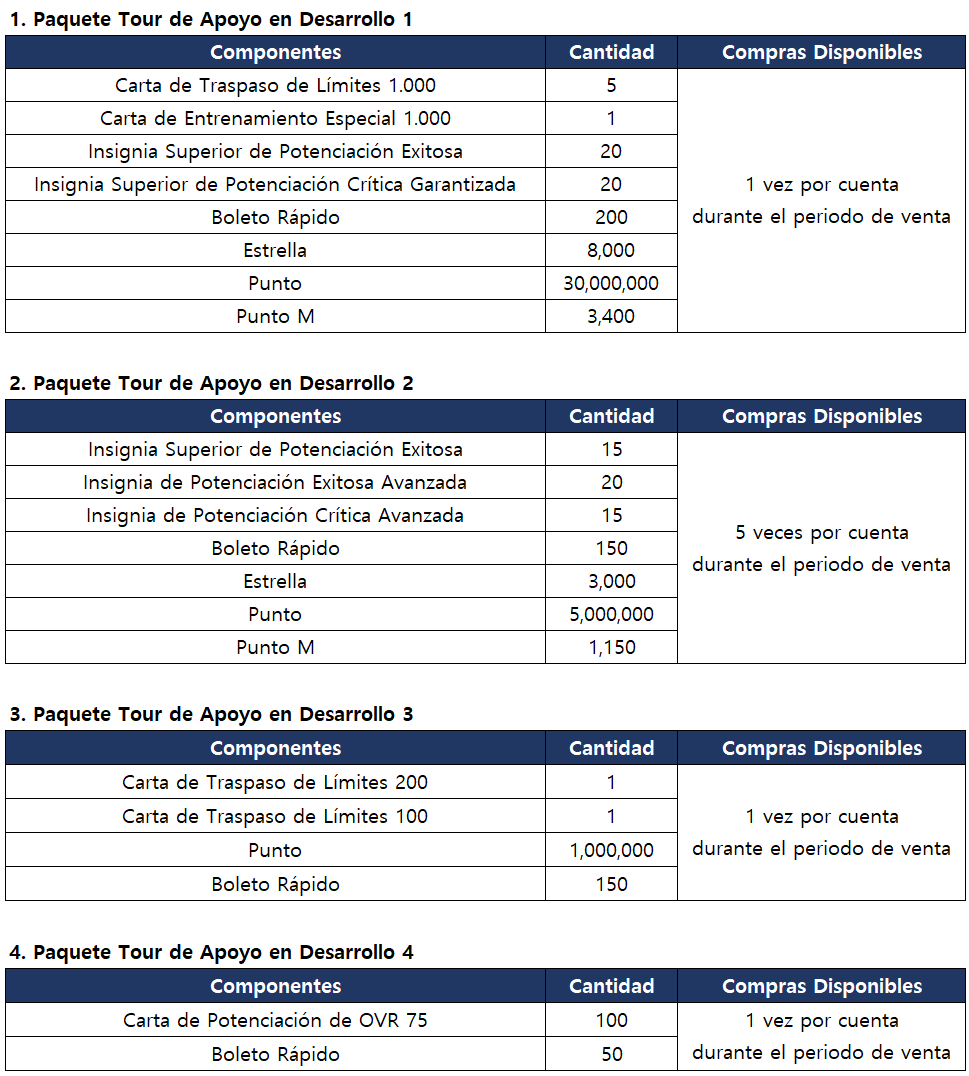 1. Paquete Tour de Apoyo en Desarrollo 1

| Componentes | Cantidad | Compras Disponibles |
|---|---|---|
| Carta de Traspaso de Límites 1.000 | 5 | 1 vez por cuenta durante el periodo de venta |
| Carta de Entrenamiento Especial 1.000 | 1 | |
| Insignia Superior de Potenciación Exitosa | 20 | |
| Insignia Superior de Potenciación Crítica Garantizada | 20 | |
| Boleto Rápido | 200 | |
| Estrella | 8,000 | |
| Punto | 30,000,000 | |
| Punto M | 3,400 | |

2. Paquete Tour de Apoyo en Desarrollo 2

| Componentes | Cantidad | Compras Disponibles |
|---|---|---|
| Insignia Superior de Potenciación Exitosa | 15 | 5 veces por cuenta durante el periodo de venta |
| Insignia de Potenciación Exitosa Avanzada | 20 | |
| Insignia de Potenciación Crítica Avanzada | 15 | |
| Boleto Rápido | 150 | |
| Estrella | 3,000 | |
| Punto | 5,000,000 | |
| Punto M | 1,150 | |

3. Paquete Tour de Apoyo en Desarrollo 3

| Componentes | Cantidad | Compras Disponibles |
|---|---|---|
| Carta de Traspaso de Límites 200 | 1 | 1 vez por cuenta durante el periodo de venta |
| Carta de Traspaso de Límites 100 | 1 | |
| Punto | 1,000,000 | |
| Boleto Rápido | 150 | |

4. Paquete Tour de Apoyo en Desarrollo 4

| Componentes | Cantidad | Compras Disponibles |
|---|---|---|
| Carta de Potenciación de OVR 75 | 100 | 1 vez por cuenta durante el periodo de venta |
| Boleto Rápido | 50 | |